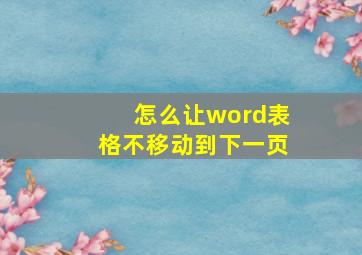 怎么让word表格不移动到下一页